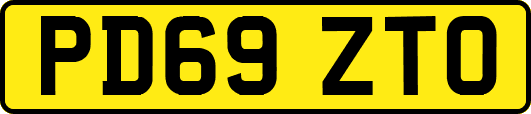 PD69 ZTO